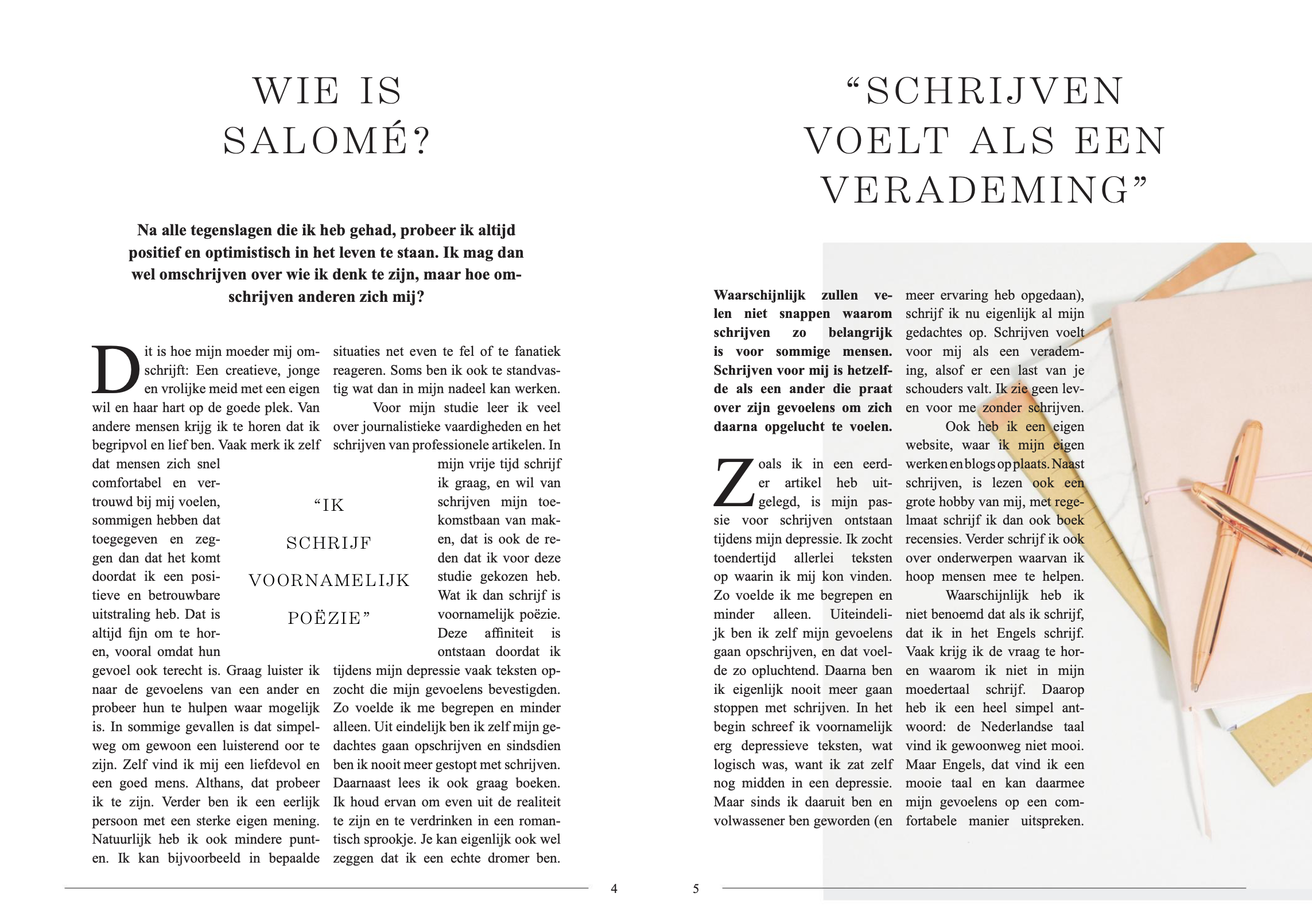 WIE IS SALOMÉ?

Na alle tegenslagen die ik heb gehad, probeer ik altijd positief en optimistisch in het leven te staan. Ik mag dan wel omschrijven over wie ik denk te zijn, maar hoe omschrijven anderen zich mij?

Dit is hoe mijn moeder mij omschrijft: Een creatieve, jonge en vrolijke meid met een eigen wil en haar hart op de goede plek. Van andere mensen krijg ik te horen dat ik begripvol en lief ben. Vaak merk ik zelf dat mensen zich snel comfortabel en vertrouwd bij mij voelen, sommigen hebben dat toegegeven en zeggen dan dat het komt doordat ik een positieve en betrouwbare uitstraling heb. Dat is altijd fijn om te horen, vooral omdat hun gevoel ook terecht is. Graag luister ik naar de gevoelens van een ander en probeer hun te hulpen waar mogelijk is. In sommige gevallen is dat simpelweg om gewoon een luisterend oor te zijn. Zelf vind ik mij een liefdevol en een goed mens. Althans, dat probeer ik te zijn. Verder ben ik een eerlijk persoon met een sterke eigen mening. Natuurlijk heb ik ook mindere punten. Ik kan bijvoorbeeld in bepaalde situaties net even te fel of te fanatiek reageren. Soms ben ik ook te standvastig wat dan in mijn nadeel kan werken.

Voor mijn studie leer ik veel over journalistieke vaardigheden en het schrijven van professionele artikelen. In mijn vrije tijd schrijf ik graag, en wil van schrijven mijn toekomstbaan van maken, dat is ook de reden dat ik voor deze studie gekozen heb. Wat ik dan schrijf is voornamelijk poëzie. Deze affiniteit is ontstaan doordat ik tijdens mijn depressie vaak teksten opzocht die mijn gevoelens bevestigden. Zo voelde ik me begrepen en minder alleen. Uit eindelijk ben ik zelf mijn gedachtes gaan opschrijven en sindsdien ben ik nooit meer gestopt met schrijven. Daarnaast lees ik ook graag boeken. Ik houd ervan om even uit de realiteit te zijn en te verdrinken in een romantisch sprookje. Je kan eigenlijk ook wel zeggen dat ik een echte dromer ben.

“IK SCHRIJF VOORNAMELIJK POËZIE”

4

“SCHRIJVEN VOELT ALS EEN VERADEMING”

Waarschijnlijk zullen velen niet snappen waarom schrijven zo belangrijk is voor sommige mensen. Schrijven voor mij is hetzelfde als een ander die praat over zijn gevoelens om zich daarna opgelucht te voelen.

Zoals ik in een eerder artikel heb uitgelegd, is mijn passie voor schrijven ontstaan tijdens mijn depressie. Ik zocht toendertijd allerlei teksten op waarin ik mij kon vinden. Zo voelde ik me begrepen en minder alleen. Uiteindelijk ben ik zelf mijn gevoelens gaan opschrijven, en dat voelde zo opluchtend. Daarna ben ik eigenlijk nooit meer gaan stoppen met schrijven. In het begin schreef ik voornamelijk erg depressieve teksten, wat logisch was, want ik zat zelf nog midden in een depressie. Maar sinds ik daaruit ben en volwassener ben geworden (en meer ervaring heb opgedaan), schrijf ik nu eigenlijk al mijn gedachtes op. Schrijven voelt voor mij als een verademing, alsof er een last van je schouders valt. Ik zie geen leven voor me zonder schrijven.

Ook heb ik een eigen website, waar ik mijn eigen werken en blogs op plaats. Naast schrijven, is lezen ook een grote hobby van mij, met regelmaat schrijf ik dan ook boek recensies. Verder schrijf ik ook over onderwerpen waarvan ik hoop mensen mee te helpen.

Waarschijnlijk heb ik niet benoemd dat als ik schrijf, dat ik in het Engels schrijf. Vaak krijg ik de vraag te horen waarom ik niet in mijn moedertaal schrijf. Daarop heb ik een heel simpel antwoord: de Nederlandse taal vind ik gewoonweg niet mooi. Maar Engels, dat vind ik een mooie taal en kan daarmee mijn gevoelens op een comfortabele manier uitspreken.

5